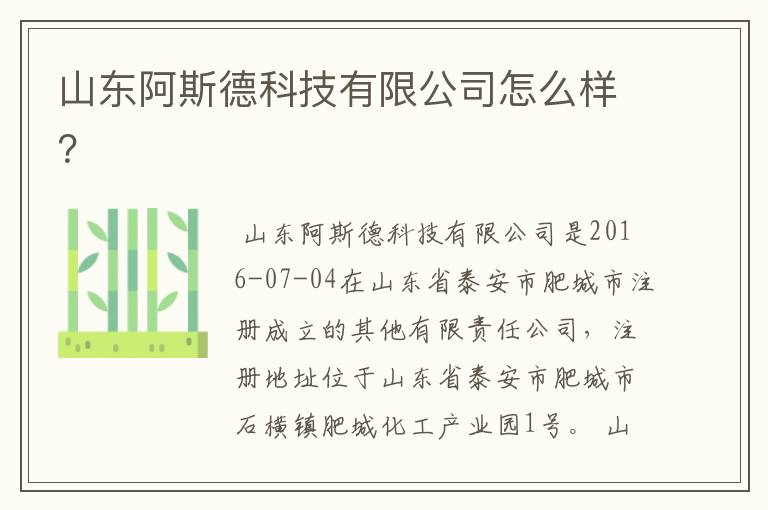 山东阿斯德科技有限公司怎么样？

山东阿斯德科技有限公司是2016-07-04在山东省泰安市肥城市注册成立的其他有限责任公司，注册地址位于山东省泰安市肥城市石横镇肥城化工产业园1号。 山